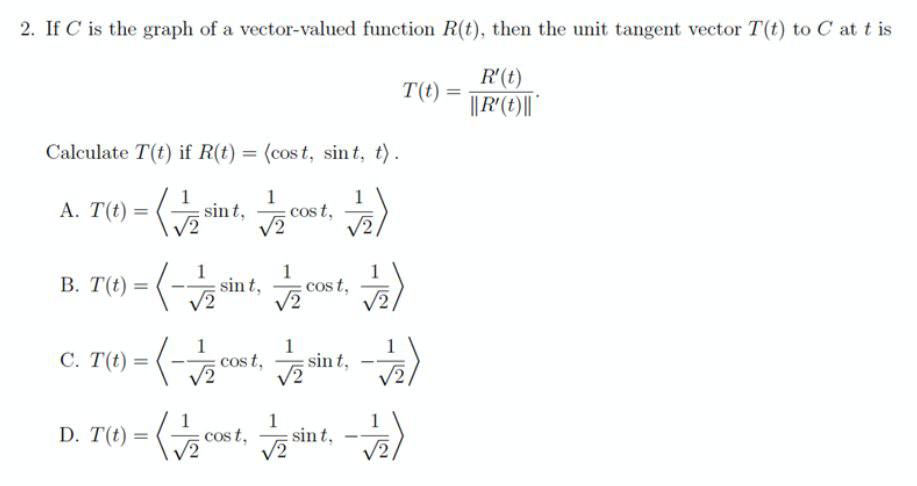 2. If $C$ is the graph of a vector-valued function $R(t)$, then the unit tangent vector $T(t)$ to $C$ at $t$ is

$$T(t) = \frac{R'(t)}{\|R'(t)\|}.$$

Calculate $T(t)$ if $R(t) = \langle \cos t,\ \sin t,\ t \rangle$.

A. $T(t) = \left\langle \frac{1}{\sqrt{2}} \sin t,\ \frac{1}{\sqrt{2}} \cos t,\ \frac{1}{\sqrt{2}} \right\rangle$

B. $T(t) = \left\langle -\frac{1}{\sqrt{2}} \sin t,\ \frac{1}{\sqrt{2}} \cos t,\ \frac{1}{\sqrt{2}} \right\rangle$

C. $T(t) = \left\langle -\frac{1}{\sqrt{2}} \cos t,\ \frac{1}{\sqrt{2}} \sin t,\ -\frac{1}{\sqrt{2}} \right\rangle$

D. $T(t) = \left\langle \frac{1}{\sqrt{2}} \cos t,\ \frac{1}{\sqrt{2}} \sin t,\ -\frac{1}{\sqrt{2}} \right\rangle$